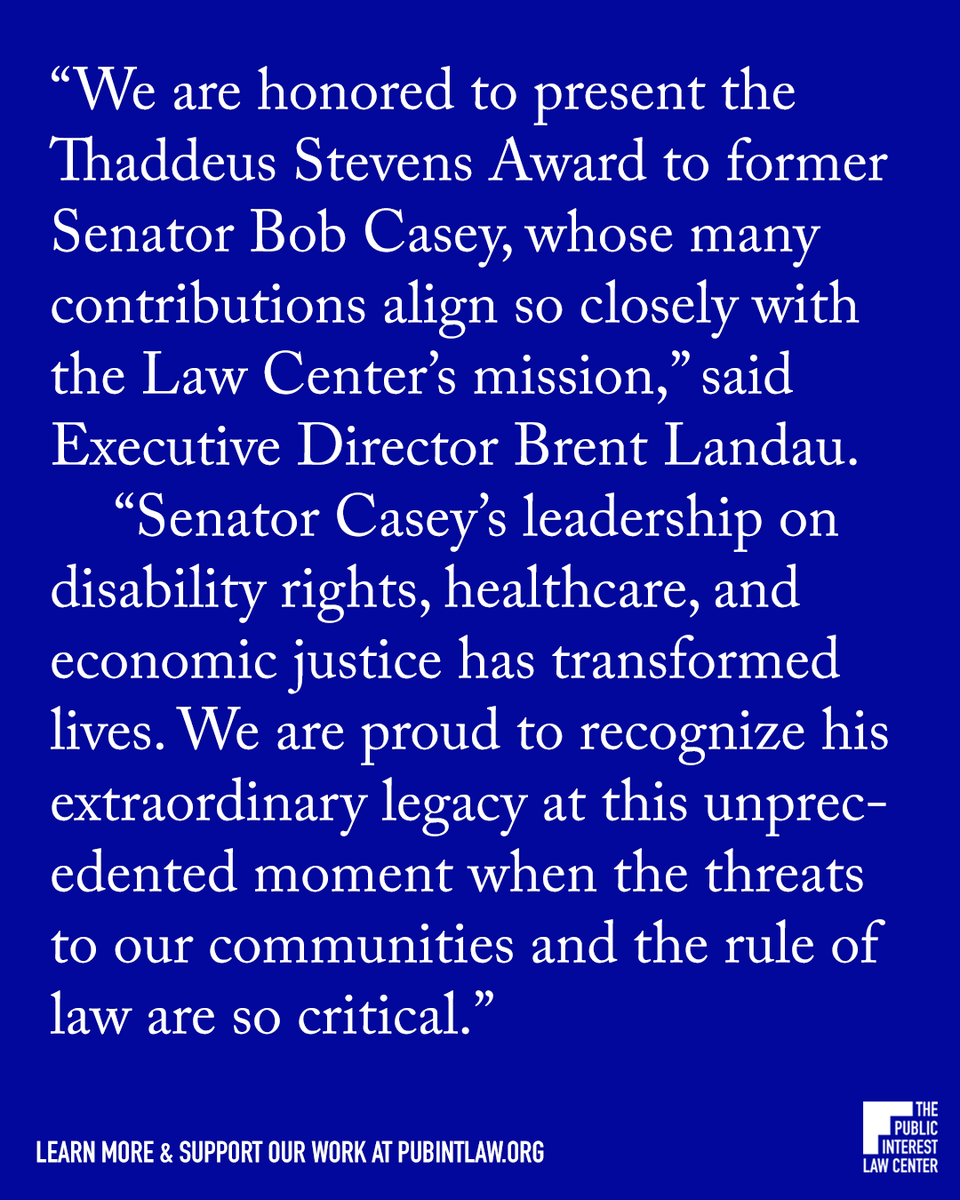 “We are honored to present the Thaddeus Stevens Award to former Senator Bob Casey, whose many contributions align so closely with the Law Center’s mission,” said Executive Director Brent Landau.

“Senator Casey’s leadership on disability rights, healthcare, and economic justice has transformed lives. We are proud to recognize his extraordinary legacy at this unprecedented moment when the threats to our communities and the rule of law are so critical.”

LEARN MORE & SUPPORT OUR WORK AT PUBINTLAW.ORG

THE PUBLIC INTEREST LAW CENTER